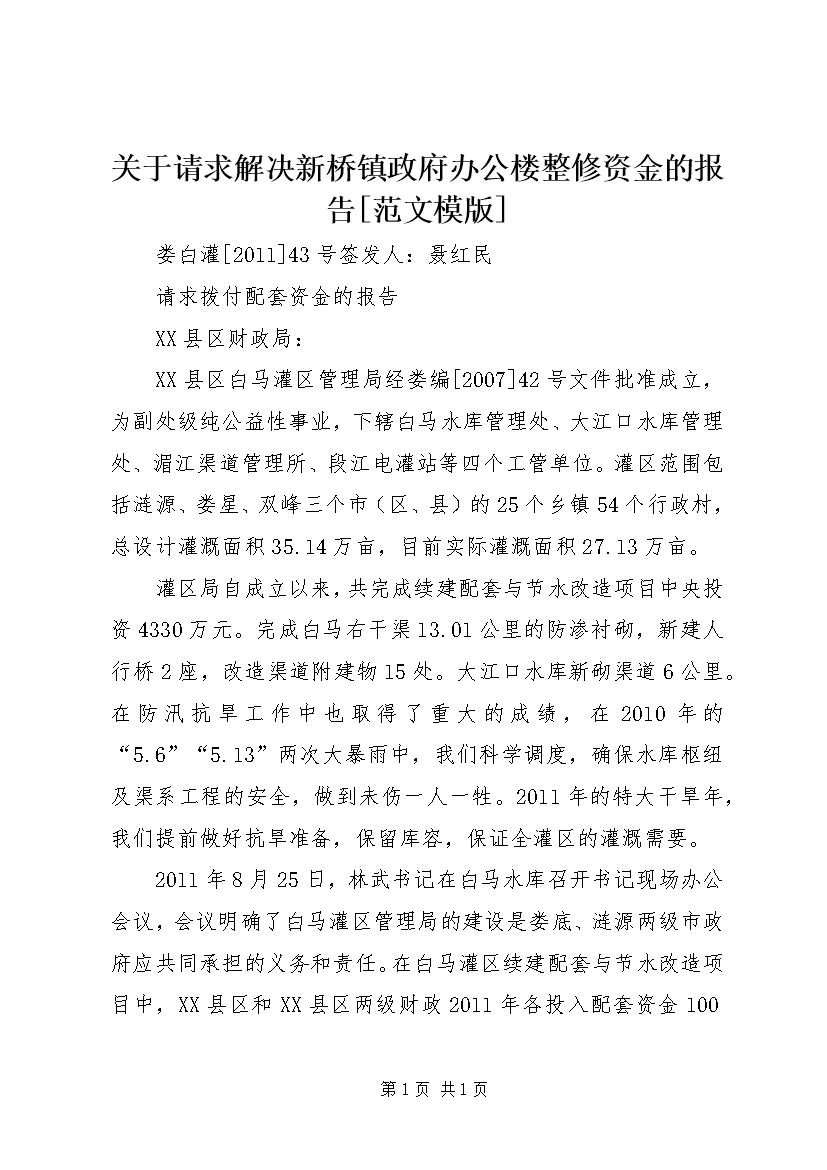 关于请求解决新桥镇政府办公楼整修资金的报告[范文模版]

娄白灌[2011]43号签发人：聂红民

请求拨付配套资金的报告

XX县区财政局：

XX县区白马灌区管理局经娄编[2007]42号文件批准成立，为副处级纯公益性事业，下辖白马水库管理处、大江口水库管理处、湄江渠道管理所、段江电灌站等四个工管单位。灌区范围包括涟源、娄星、双峰三个市（区、县）的25个乡镇54个行政村，总设计灌溉面积35.14万亩，目前实际灌溉面积27.13万亩。

灌区局自成立以来，共完成续建配套与节水改造项目中央投资4330万元。完成白马右干渠13.01公里的防渗衬砌，新建人行桥2座，改造渠道附建物15处。大江口水库新砌渠道6公里。在防汛抗旱工作中也取得了重大的成绩，在2010年的“5.6”“5.13”两次大暴雨中，我们科学调度，确保水库枢纽及渠系工程的安全，做到未伤一人一牲。2011年的特大干旱年，我们提前做好抗旱准备，保留库容，保证全灌区的灌溉需要。

2011年8月25日，林武书记在白马水库召开书记现场办公会议，会议明确了白马灌区管理局的建设是娄底、涟源两级市政府应共同承担的义务和责任。在白马灌区续建配套与节水改造项目中，XX县区和XX县区两级财政2011年各投入配套资金100

第1页 共1页